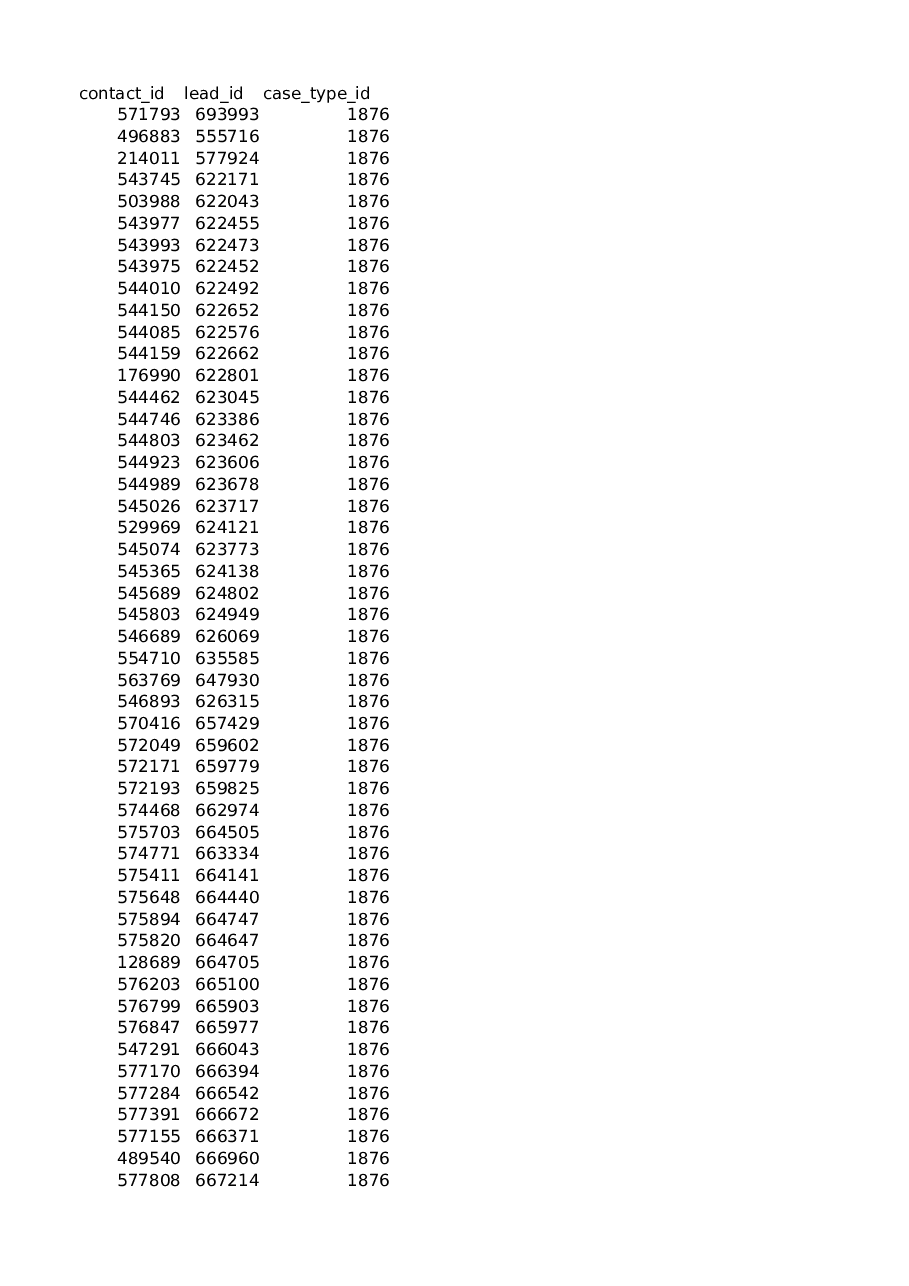 | contact_id | lead_id | case_type_id |
|---|---|---|
| 571793 | 693993 | 1876 |
| 496883 | 555716 | 1876 |
| 214011 | 577924 | 1876 |
| 543745 | 622171 | 1876 |
| 503988 | 622043 | 1876 |
| 543977 | 622455 | 1876 |
| 543993 | 622473 | 1876 |
| 543975 | 622452 | 1876 |
| 544010 | 622492 | 1876 |
| 544150 | 622652 | 1876 |
| 544085 | 622576 | 1876 |
| 544159 | 622662 | 1876 |
| 176990 | 622801 | 1876 |
| 544462 | 623045 | 1876 |
| 544746 | 623386 | 1876 |
| 544803 | 623462 | 1876 |
| 544923 | 623606 | 1876 |
| 544989 | 623678 | 1876 |
| 545026 | 623717 | 1876 |
| 529969 | 624121 | 1876 |
| 545074 | 623773 | 1876 |
| 545365 | 624138 | 1876 |
| 545689 | 624802 | 1876 |
| 545803 | 624949 | 1876 |
| 546689 | 626069 | 1876 |
| 554710 | 635585 | 1876 |
| 563769 | 647930 | 1876 |
| 546893 | 626315 | 1876 |
| 570416 | 657429 | 1876 |
| 572049 | 659602 | 1876 |
| 572171 | 659779 | 1876 |
| 572193 | 659825 | 1876 |
| 574468 | 662974 | 1876 |
| 575703 | 664505 | 1876 |
| 574771 | 663334 | 1876 |
| 575411 | 664141 | 1876 |
| 575648 | 664440 | 1876 |
| 575894 | 664747 | 1876 |
| 575820 | 664647 | 1876 |
| 128689 | 664705 | 1876 |
| 576203 | 665100 | 1876 |
| 576799 | 665903 | 1876 |
| 576847 | 665977 | 1876 |
| 547291 | 666043 | 1876 |
| 577170 | 666394 | 1876 |
| 577284 | 666542 | 1876 |
| 577391 | 666672 | 1876 |
| 577155 | 666371 | 1876 |
| 489540 | 666960 | 1876 |
| 577808 | 667214 | 1876 |